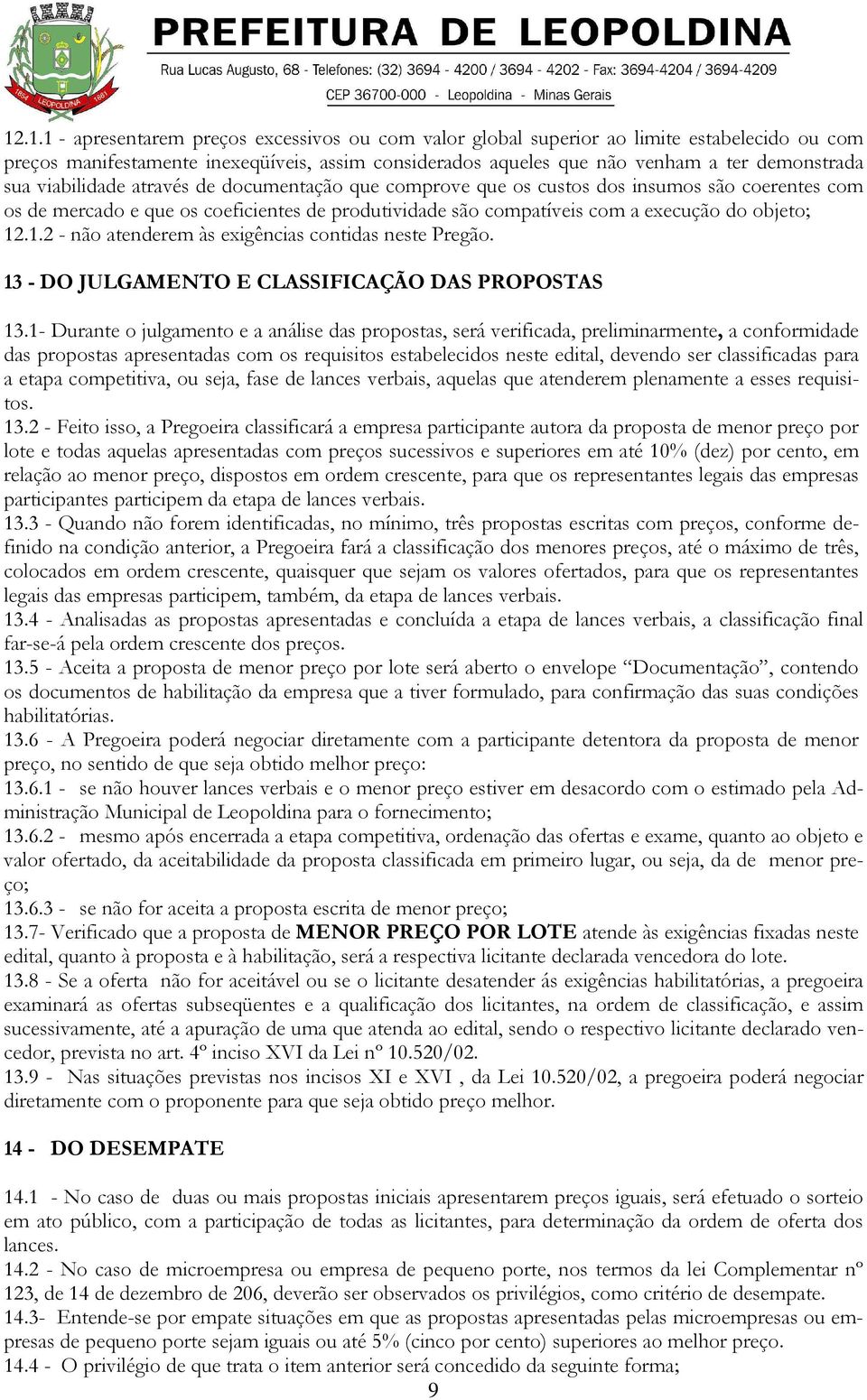 1854 LEOPOLDINA 1861

PREFEITURA DE LEOPOLDINA

Rua Lucas Augusto, 68 - Telefones: (32) 3694 - 4200 / 3694 - 4202 - Fax: 3694-4204 / 3694-4209
CEP 36700-000 - Leopoldina - Minas Gerais

12.1.1 - apresentarem preços excessivos ou com valor global superior ao limite estabelecido ou com preços manifestamente inexeqüíveis, assim considerados aqueles que não venham a ter demonstrada sua viabilidade através de documentação que comprove que os custos dos insumos são coerentes com os de mercado e que os coeficientes de produtividade são compatíveis com a execução do objeto;
12.1.2 - não atenderem às exigências contidas neste Pregão.

13 - DO JULGAMENTO E CLASSIFICAÇÃO DAS PROPOSTAS

13.1- Durante o julgamento e a análise das propostas, será verificada, preliminarmente, a conformidade das propostas apresentadas com os requisitos estabelecidos neste edital, devendo ser classificadas para a etapa competitiva, ou seja, fase de lances verbais, aquelas que atenderem plenamente a esses requisitos.
13.2 - Feito isso, a Pregoeira classificará a empresa participante autora da proposta de menor preço por lote e todas aquelas apresentadas com preços sucessivos e superiores em até 10% (dez) por cento, em relação ao menor preço, dispostos em ordem crescente, para que os representantes legais das empresas participantes participem da etapa de lances verbais.
13.3 - Quando não forem identificadas, no mínimo, três propostas escritas com preços, conforme definido na condição anterior, a Pregoeira fará a classificação dos menores preços, até o máximo de três, colocados em ordem crescente, quaisquer que sejam os valores ofertados, para que os representantes legais das empresas participem, também, da etapa de lances verbais.
13.4 - Analisadas as propostas apresentadas e concluída a etapa de lances verbais, a classificação final far-se-á pela ordem crescente dos preços.
13.5 - Aceita a proposta de menor preço por lote será aberto o envelope “Documentação”, contendo os documentos de habilitação da empresa que a tiver formulado, para confirmação das suas condições habilitatórias.
13.6 - A Pregoeira poderá negociar diretamente com a participante detentora da proposta de menor preço, no sentido de que seja obtido melhor preço:
13.6.1 - se não houver lances verbais e o menor preço estiver em desacordo com o estimado pela Administração Municipal de Leopoldina para o fornecimento;
13.6.2 - mesmo após encerrada a etapa competitiva, ordenação das ofertas e exame, quanto ao objeto e valor ofertado, da aceitabilidade da proposta classificada em primeiro lugar, ou seja, da de menor preço;
13.6.3 - se não for aceita a proposta escrita de menor preço;
13.7- Verificado que a proposta de MENOR PREÇO POR LOTE atende às exigências fixadas neste edital, quanto à proposta e à habilitação, será a respectiva licitante declarada vencedora do lote.
13.8 - Se a oferta não for aceitável ou se o licitante desatender ás exigências habilitatórias, a pregoeira examinará as ofertas subseqüentes e a qualificação dos licitantes, na ordem de classificação, e assim sucessivamente, até a apuração de uma que atenda ao edital, sendo o respectivo licitante declarado vencedor, prevista no art. 4º inciso XVI da Lei nº 10.520/02.
13.9 - Nas situações previstas nos incisos XI e XVI , da Lei 10.520/02, a pregoeira poderá negociar diretamente com o proponente para que seja obtido preço melhor.

14 - DO DESEMPATE

14.1 - No caso de duas ou mais propostas iniciais apresentarem preços iguais, será efetuado o sorteio em ato público, com a participação de todas as licitantes, para determinação da ordem de oferta dos lances.
14.2 - No caso de microempresa ou empresa de pequeno porte, nos termos da lei Complementar nº 123, de 14 de dezembro de 206, deverão ser observados os privilégios, como critério de desempate.
14.3- Entende-se por empate situações em que as propostas apresentadas pelas microempresas ou empresas de pequeno porte sejam iguais ou até 5% (cinco por cento) superiores ao melhor preço.
14.4 - O privilégio de que trata o item anterior será concedido da seguinte forma;
9